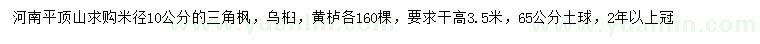 河南平顶山求购米径10公分的三角枫，乌桕，黄栌各160棵，要求干高3.5米，65公分土球，2年以上冠